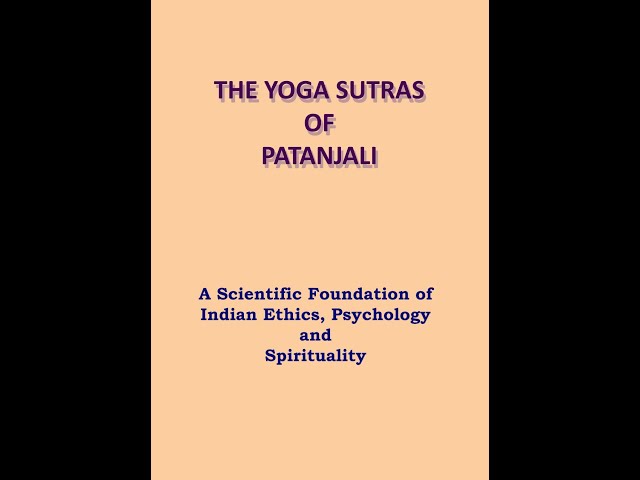 THE YOGA SUTRAS
OF
PATANJALI

A Scientific Foundation of Indian Ethics, Psychology and Spirituality